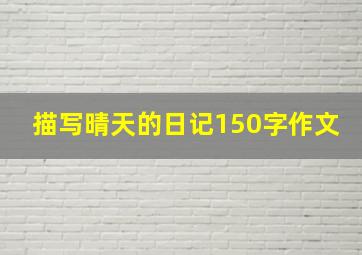 描写晴天的日记150字作文